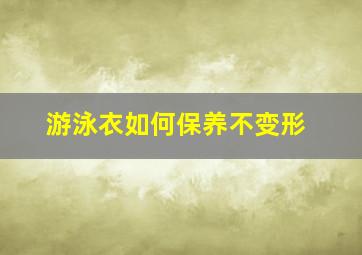 游泳衣如何保养不变形